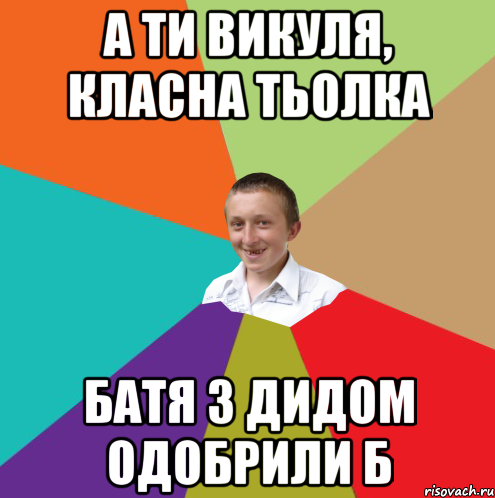 А ТИ ВИКУЛЯ, КЛАСНА ТЬОЛКА

БАТЯ З ДИДОМ ОДОБРИЛИ Б

risovach.ru